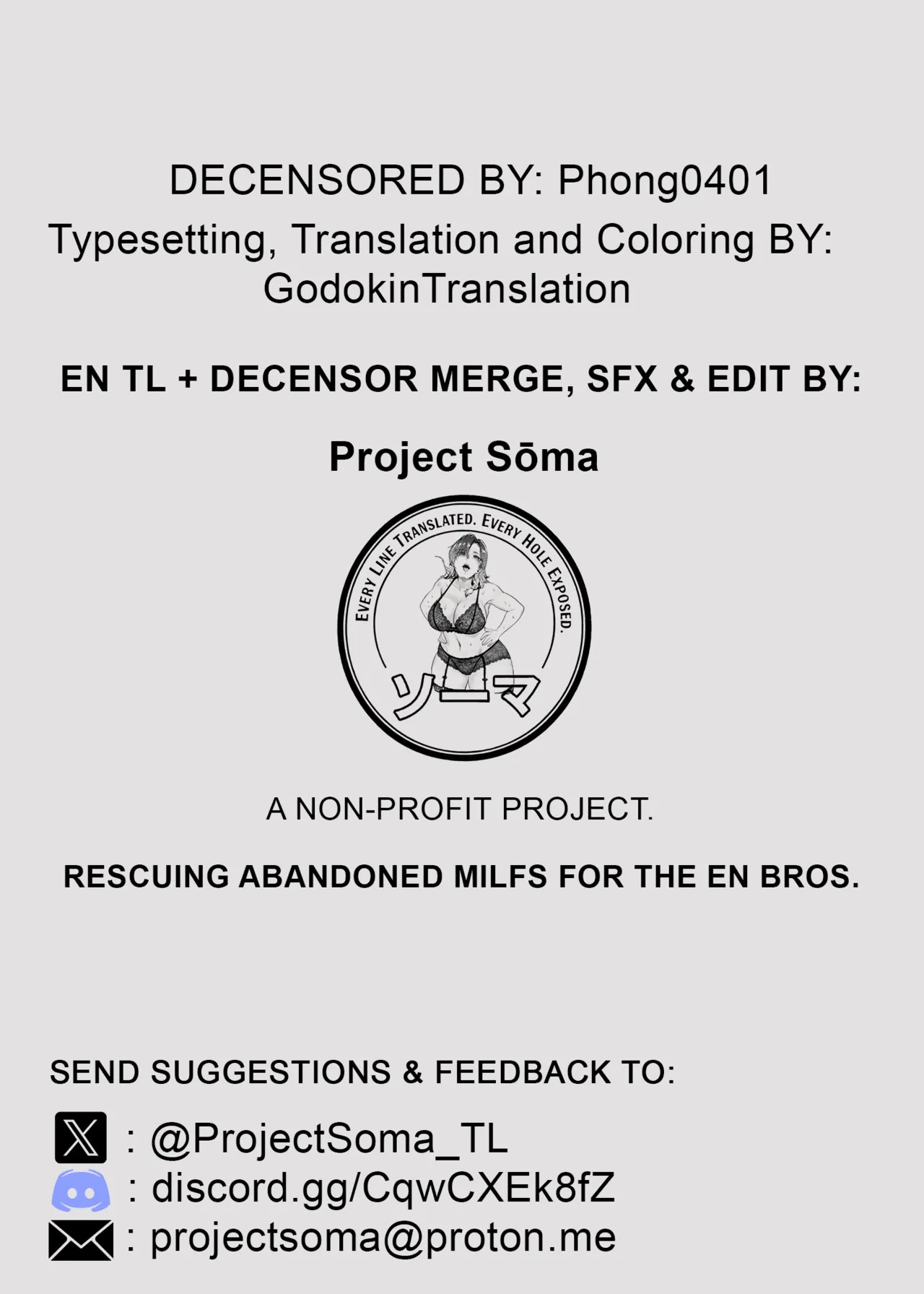 DECENSORED BY: Phong0401

Typesetting, Translation and Coloring BY:
GodokinTranslation

EN TL + DECENSOR MERGE, SFX & EDIT BY:

Project Sōma

EVERY LINE TRANSLATED. EVERY HOLE EXPOSED.

ソーマ

A NON-PROFIT PROJECT.

RESCUING ABANDONED MILFS FOR THE EN BROS.

SEND SUGGESTIONS & FEEDBACK TO:

: @ProjectSoma_TL
: discord.gg/CqwCXEk8fZ
: projectsoma@proton.me